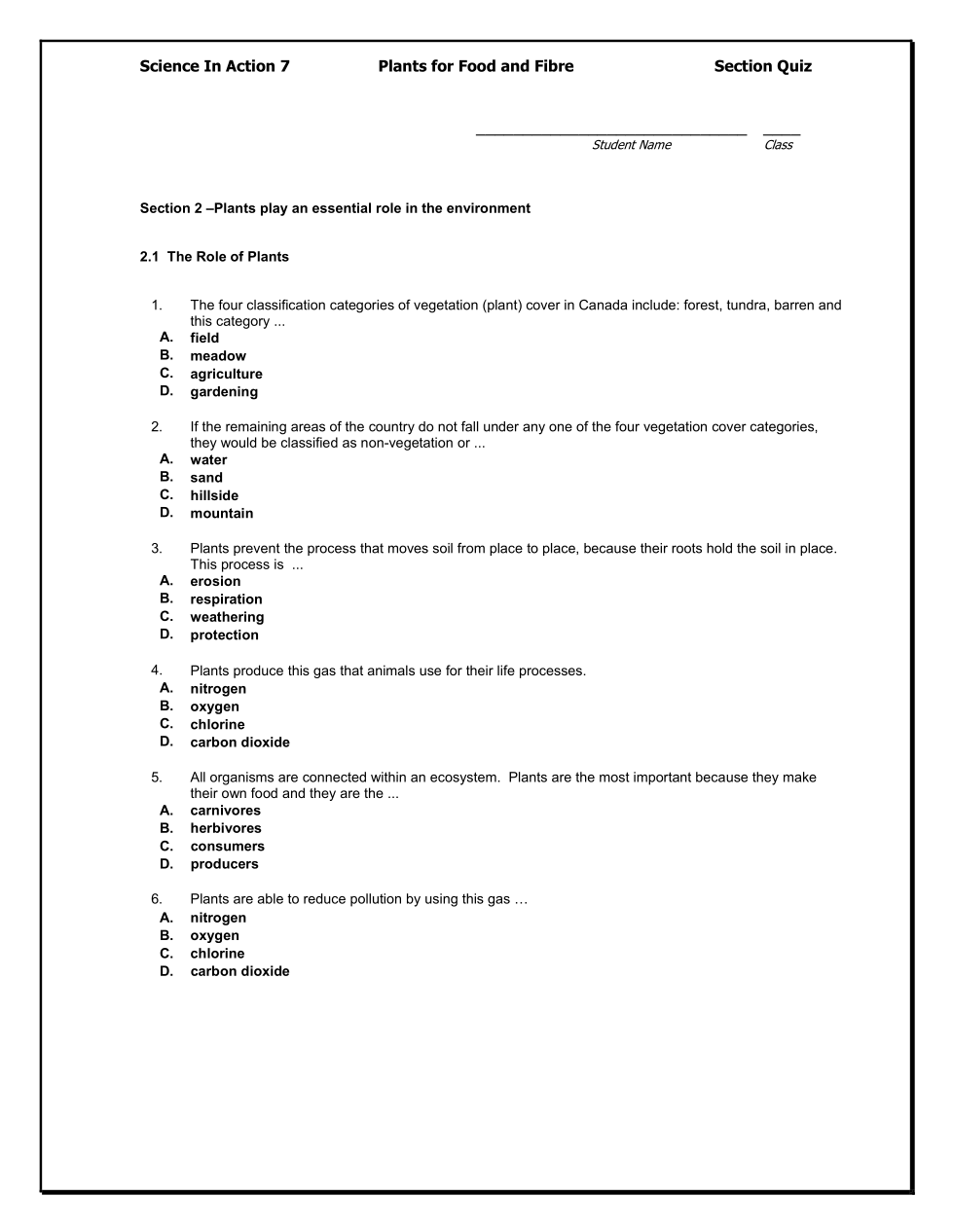 Science In Action 7    Plants for Food and Fibre    Section Quiz

Student Name    Class

Section 2 –Plants play an essential role in the environment

2.1 The Role of Plants

1. The four classification categories of vegetation (plant) cover in Canada include: forest, tundra, barren and this category ...
A. field
B. meadow
C. agriculture
D. gardening

2. If the remaining areas of the country do not fall under any one of the four vegetation cover categories, they would be classified as non-vegetation or ...
A. water
B. sand
C. hillside
D. mountain

3. Plants prevent the process that moves soil from place to place, because their roots hold the soil in place. This process is ...
A. erosion
B. respiration
C. weathering
D. protection

4. Plants produce this gas that animals use for their life processes.
A. nitrogen
B. oxygen
C. chlorine
D. carbon dioxide

5. All organisms are connected within an ecosystem. Plants are the most important because they make their own food and they are the ...
A. carnivores
B. herbivores
C. consumers
D. producers

6. Plants are able to reduce pollution by using this gas …
A. nitrogen
B. oxygen
C. chlorine
D. carbon dioxide